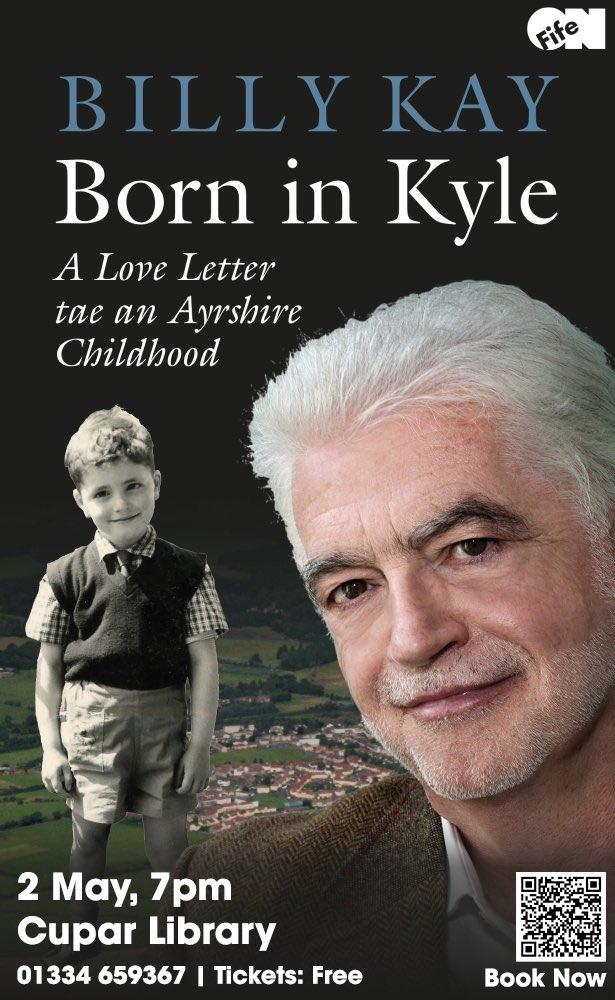 ON Fife

BILLY KAY
Born in Kyle

A Love Letter tae an Ayrshire Childhood

2 May, 7pm
Cupar Library
01334 659367 | Tickets: Free

Book Now